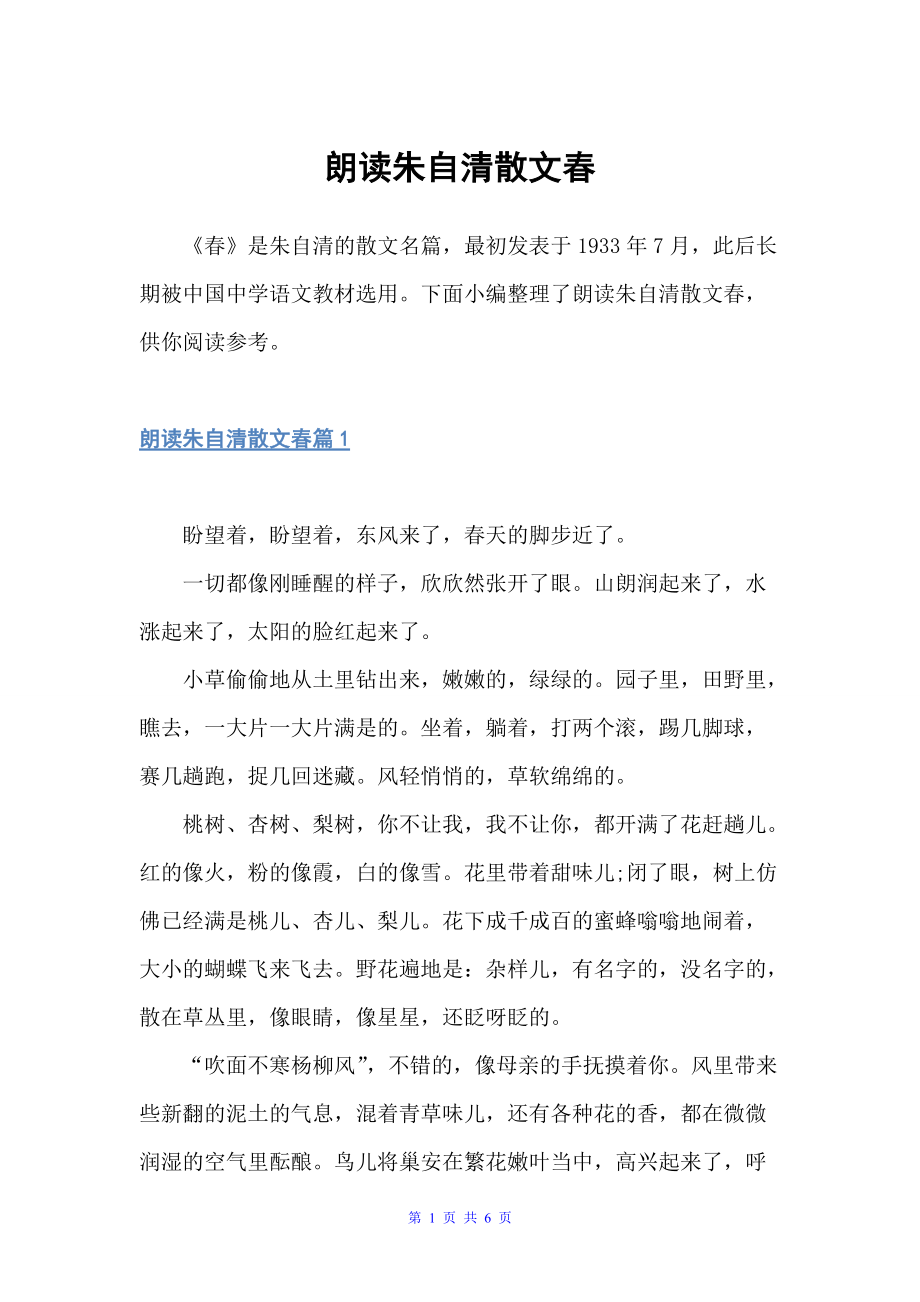 朗读朱自清散文春

《春》是朱自清的散文名篇，最初发表于 1933 年 7 月，此后长期被中国中学语文教材选用。下面小编整理了朗读朱自清散文春，供你阅读参考。

朗读朱自清散文春篇 1

盼望着，盼望着，东风来了，春天的脚步近了。

一切都像刚睡醒的样子，欣欣然张开了眼。山朗润起来了，水涨起来了，太阳的脸红起来了。

小草偷偷地从土里钻出来，嫩嫩的，绿绿的。园子里，田野里，瞧去，一大片一大片满是的。坐着，躺着，打两个滚，踢几脚球，赛几趟跑，捉几回迷藏。风轻悄悄的，草软绵绵的。

桃树、杏树、梨树，你不让我，我不让你，都开满了花赶趟儿。红的像火，粉的像霞，白的像雪。花里带着甜味儿;闭了眼，树上仿佛已经满是桃儿、杏儿、梨儿。花下成千成百的蜜蜂嗡嗡地闹着，大小的蝴蝶飞来飞去。野花遍地是：杂样儿，有名字的，没名字的，散在草丛里，像眼睛，像星星，还眨呀眨的。

“吹面不寒杨柳风”，不错的，像母亲的手抚摸着你。风里带来些新翻的泥土的气息，混着青草味儿，还有各种花的香，都在微微润湿的空气里酝酿。鸟儿将巢安在繁花嫩叶当中，高兴起来了，呼

第 1 页 共 6 页